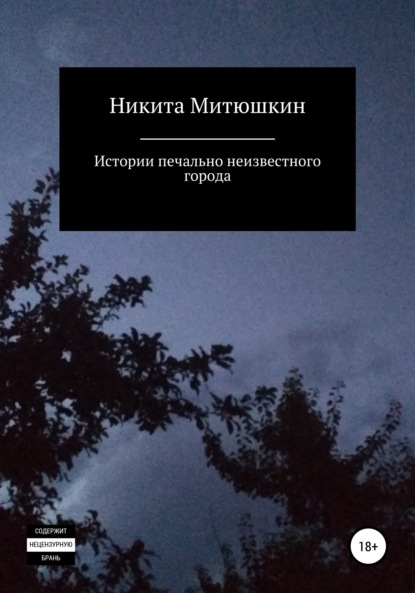 Никита Митюшкин

Истории печально неизвестного города

СОДЕРЖИТ
НЕЦЕНЗУРНУЮ
БРАНЬ

18+